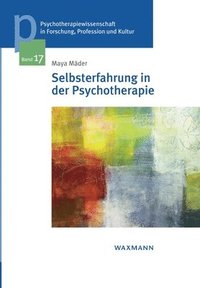 p

Psychotherapiewissenschaft in Forschung, Profession und Kultur

Band 17

Maya Mäder

Selbsterfahrung in der Psychotherapie

WAXMANN